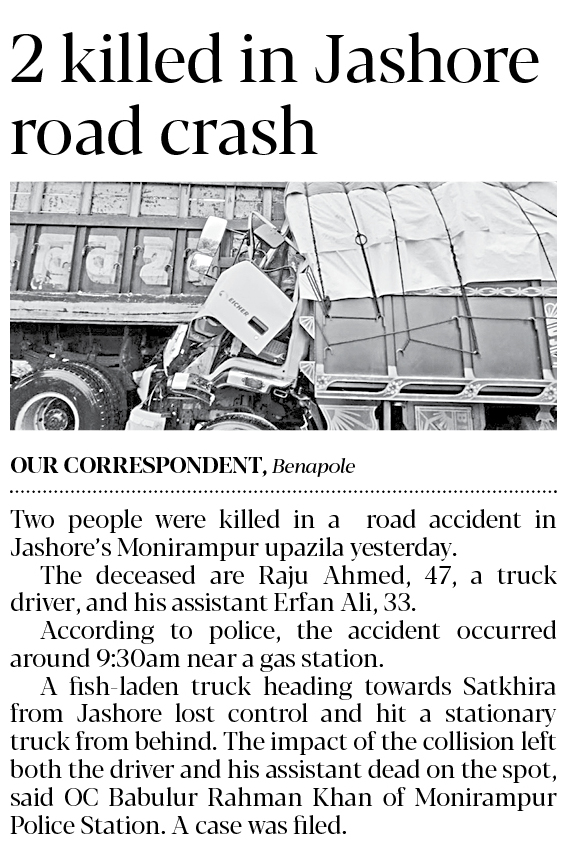 2 killed in Jashore road crash

OUR CORRESPONDENT, Benapole

Two people were killed in a road accident in Jashore's Monirampur upazila yesterday.

The deceased are Raju Ahmed, 47, a truck driver, and his assistant Erfan Ali, 33.

According to police, the accident occurred around 9:30am near a gas station.

A fish-laden truck heading towards Satkhira from Jashore lost control and hit a stationary truck from behind. The impact of the collision left both the driver and his assistant dead on the spot, said OC Babulur Rahman Khan of Monirampur Police Station. A case was filed.